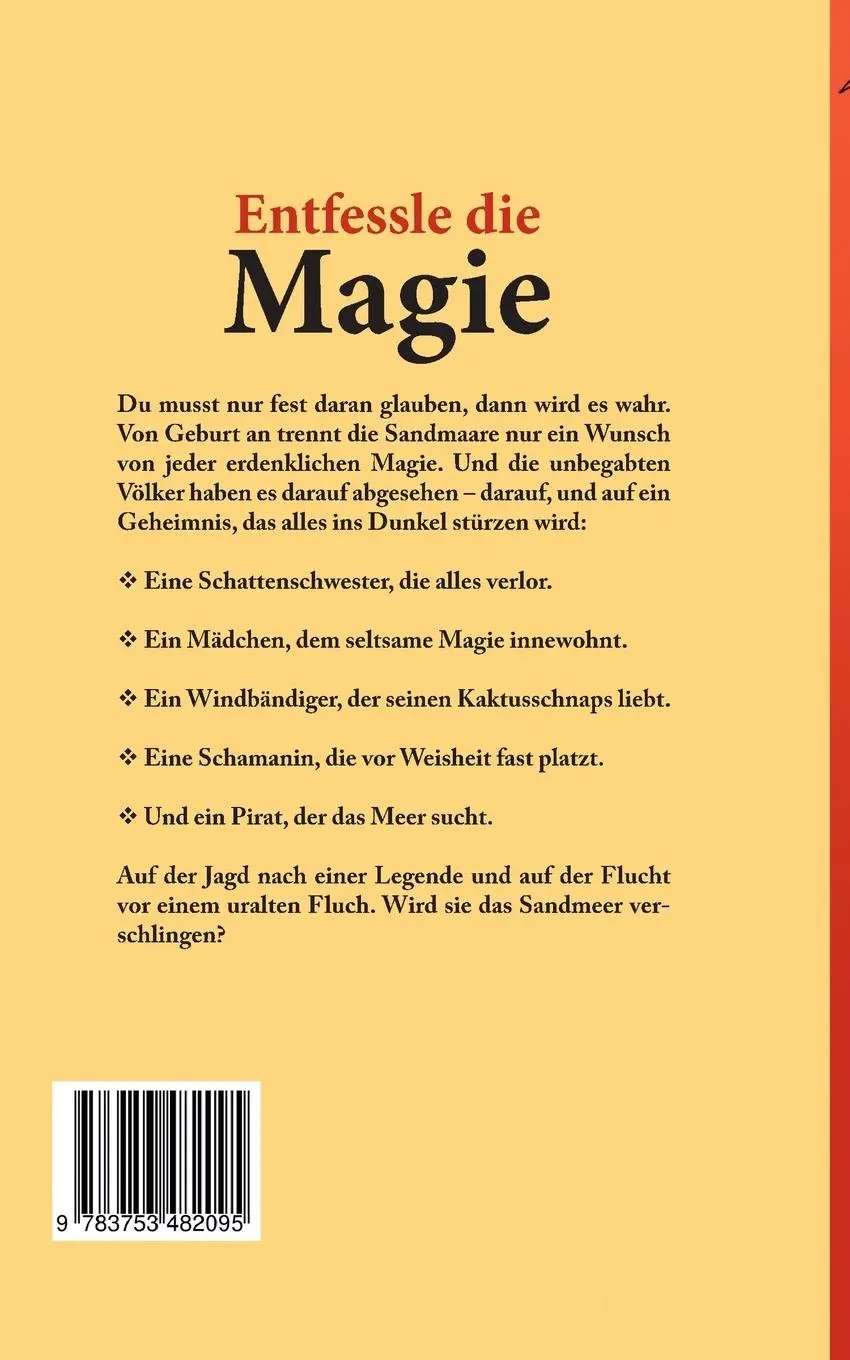 Entfessle die
Magie

Du musst nur fest daran glauben, dann wird es wahr. Von Geburt an trennt die Sandmaare nur ein Wunsch von jeder erdenklichen Magie. Und die unbegabten Völker haben es darauf abgesehen – darauf, und auf ein Geheimnis, das alles ins Dunkel stürzen wird:

❖ Eine Schattenschwester, die alles verlor.

❖ Ein Mädchen, dem seltsame Magie innewohnt.

❖ Ein Windbändiger, der seinen Kaktusschnaps liebt.

❖ Eine Schamanin, die vor Weisheit fast platzt.

❖ Und ein Pirat, der das Meer sucht.

Auf der Jagd nach einer Legende und auf der Flucht vor einem uralten Fluch. Wird sie das Sandmeer verschlingen?

9 783753 482095